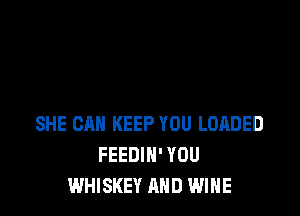 SHE CAN KEEP YOU LOADED
FEEDIN' YOU
WHISKEY AND WINE